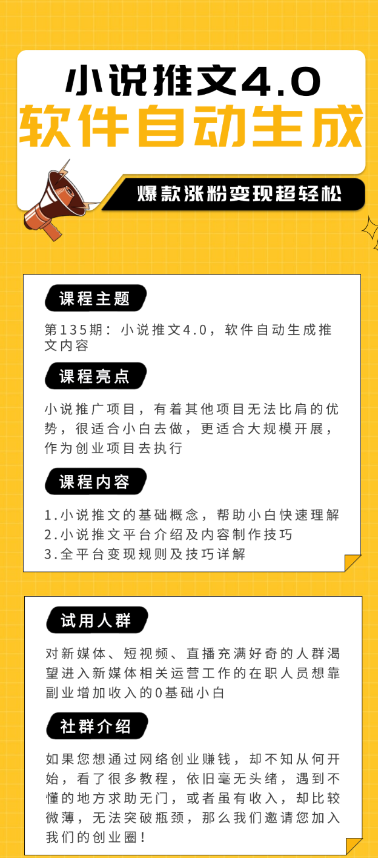 小说推文4.0
软件自动生成

爆款涨粉变现超轻松

课程主题

第135期：小说推文4.0，软件自动生成推文内容

课程亮点

小说推广项目，有着其他项目无法比肩的优势，很适合小白去做，更适合大规模开展，作为创业项目去执行

课程内容

1.小说推文的基础概念，帮助小白快速理解
2.小说推文平台介绍及内容制作技巧
3.全平台变现规则及技巧详解

试用人群

对新媒体、短视频、直播充满好奇的人群渴望进入新媒体相关运营工作的在职人员想靠副业增加收入的0基础小白

社群介绍

如果您想通过网络创业赚钱，却不知从何开始，看了很多教程，依旧毫无头绪，遇到不懂的地方求助无门，或者虽有收入，却比较微薄，无法突破瓶颈，那么我们邀请您加入我们的创业圈！